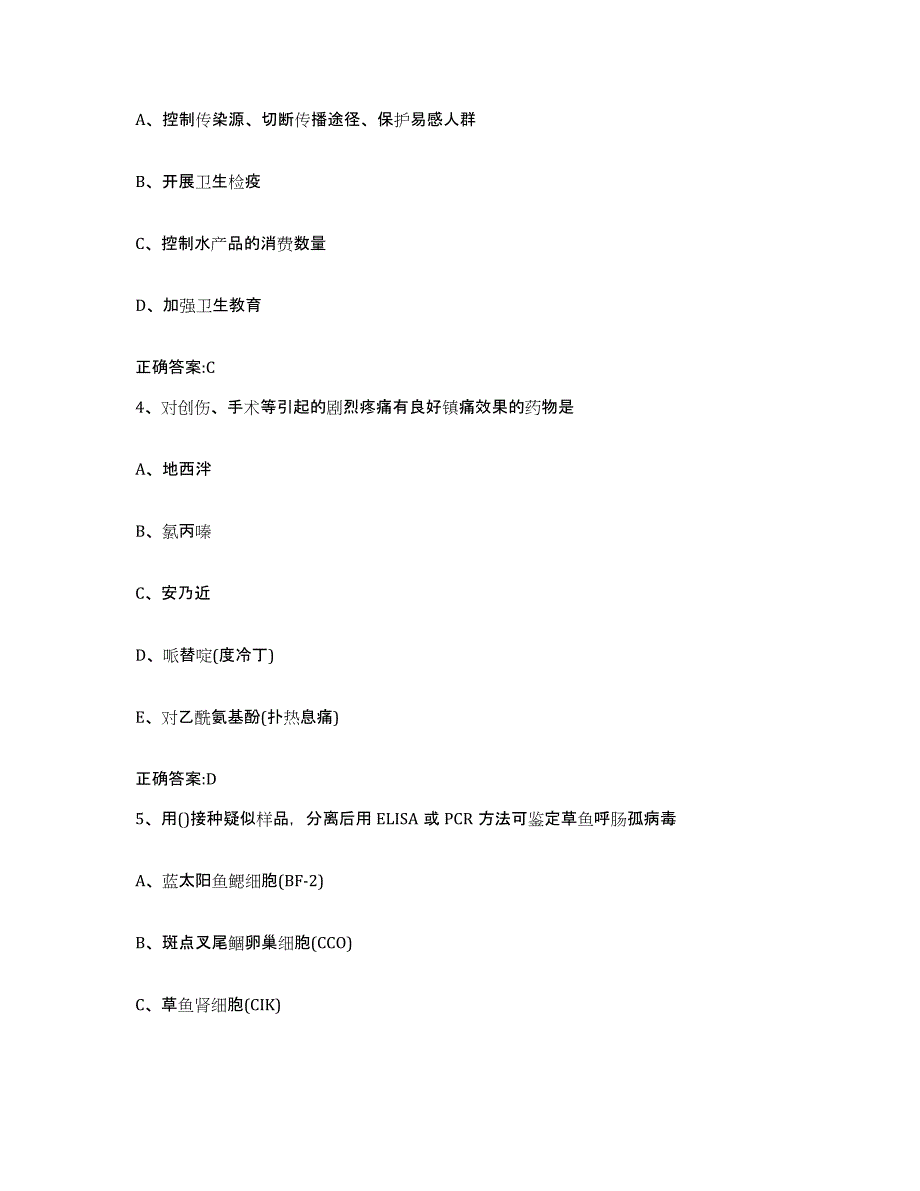 A、控制传染源、切断传播途径、保护易感人群

B、开展卫生检疫

C、控制水产品的消费数量

D、加强卫生教育

正确答案:C

4、对创伤、手术等引起的剧烈疼痛有良好镇痛效果的药物是

A、地西泮

B、氯丙嗪

C、安乃近

D、哌替啶(度冷丁)

E、对乙酰氨基酚(扑热息痛)

正确答案:D

5、用()接种疑似样品，分离后用 ELISA 或 PCR 方法可鉴定草鱼呼肠孤病毒

A、蓝太阳鱼鳃细胞(BF-2)

B、斑点叉尾鮰卵巢细胞(CCO)

C、草鱼肾细胞(CIK)